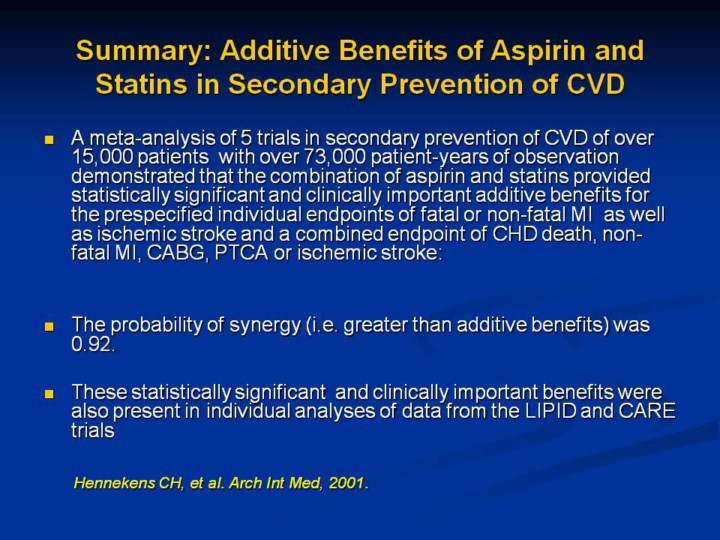 Summary: Additive Benefits of Aspirin and Statins in Secondary Prevention of CVD

A meta-analysis of 5 trials in secondary prevention of CVD of over 15,000 patients with over 73,000 patient-years of observation demonstrated that the combination of aspirin and statins provided statistically significant and clinically important additive benefits for the prespecified individual endpoints of fatal or non-fatal MI as well as ischemic stroke and a combined endpoint of CHD death, non-fatal MI, CABG, PTCA or ischemic stroke:

The probability of synergy (i.e. greater than additive benefits) was 0.92.

These statistically significant and clinically important benefits were also present in individual analyses of data from the LIPID and CARE trials

Hennekens CH, et al. Arch Int Med, 2001.